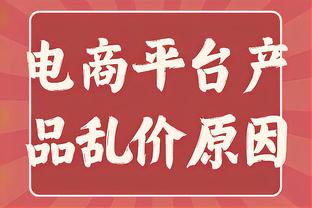 电商平台产品乱价原因